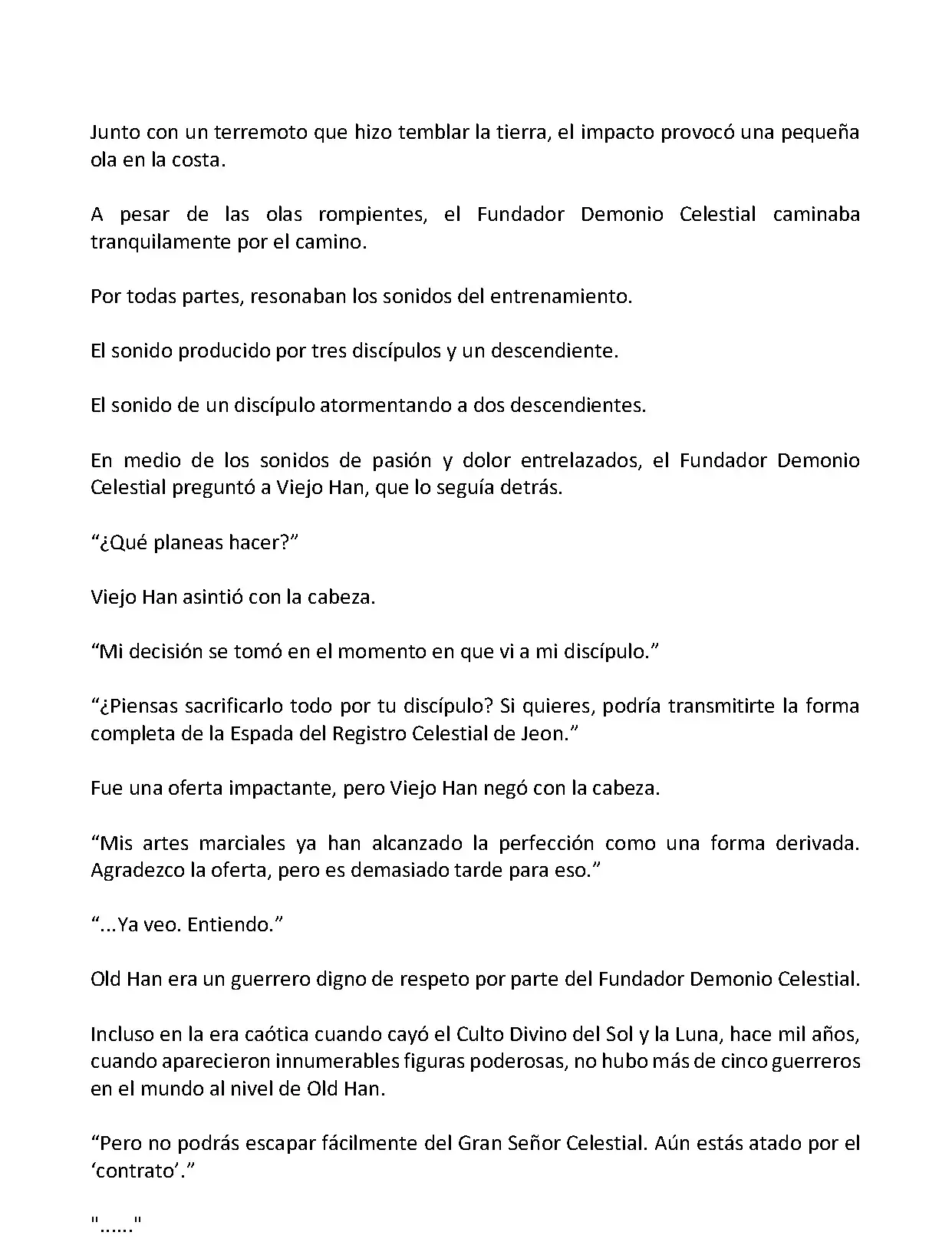 Junto con un terremoto que hizo temblar la tierra, el impacto provocó una pequeña ola en la costa.

A pesar de las olas rompientes, el Fundador Demonio Celestial caminaba tranquilamente por el camino.

Por todas partes, resonaban los sonidos del entrenamiento.

El sonido producido por tres discípulos y un descendiente.

El sonido de un discípulo atormentando a dos descendientes.

En medio de los sonidos de pasión y dolor entrelazados, el Fundador Demonio Celestial preguntó a Viejo Han, que lo seguía detrás.

“¿Qué planeas hacer?”

Viejo Han asintió con la cabeza.

“Mi decisión se tomó en el momento en que vi a mi discípulo.”

“¿Piensas sacrificarlo todo por tu discípulo? Si quieres, podría transmitirte la forma completa de la Espada del Registro Celestial de Jeon.”

Fue una oferta impactante, pero Viejo Han negó con la cabeza.

“Mis artes marciales ya han alcanzado la perfección como una forma derivada. Agradezco la oferta, pero es demasiado tarde para eso.”

“...Ya veo. Entiendo.”

Old Han era un guerrero digno de respeto por parte del Fundador Demonio Celestial.

Incluso en la era caótica cuando cayó el Culto Divino del Sol y la Luna, hace mil años, cuando aparecieron innumerables figuras poderosas, no hubo más de cinco guerreros en el mundo al nivel de Old Han.

“Pero no podrás escapar fácilmente del Gran Señor Celestial. Aún estás atado por el ‘contrato’.”

"......"